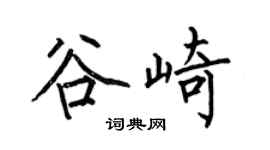 谷崎

词典网